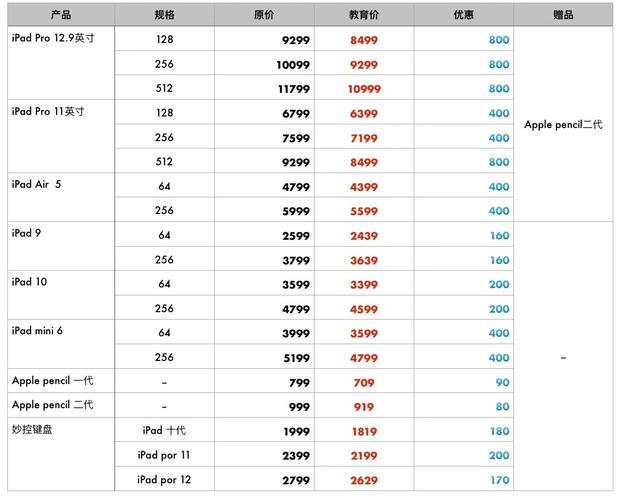 | 产品 | 规格 | 原价 | 教育价 | 优惠 | 赠品 |
|---|---|---|---|---|---|
| iPad Pro 12.9英寸 | 128 | 9299 | 8499 | 800 | Apple pencil二代 |
| | 256 | 10099 | 9299 | 800 | |
| | 512 | 11799 | 10999 | 800 | |
| iPad Pro 11英寸 | 128 | 6799 | 6399 | 400 | |
| | 256 | 7599 | 7199 | 400 | |
| | 512 | 9299 | 8499 | 800 | |
| iPad Air 5 | 64 | 4799 | 4399 | 400 | |
| | 256 | 5999 | 5599 | 400 | |
| iPad 9 | 64 | 2599 | 2439 | 160 | - |
| | 256 | 3799 | 3639 | 160 | |
| iPad 10 | 64 | 3599 | 3399 | 200 | |
| | 256 | 4799 | 4599 | 200 | |
| iPad mini 6 | 64 | 3999 | 3599 | 400 | |
| | 256 | 5199 | 4799 | 400 | |
| Apple pencil 一代 | - | 799 | 709 | 90 | |
| Apple pencil 二代 | - | 999 | 919 | 80 | |
| 妙控键盘 | iPad 十代 | 1999 | 1819 | 180 | |
| | iPad por 11 | 2399 | 2199 | 200 | |
| | iPad por 12 | 2799 | 2629 | 170 | |